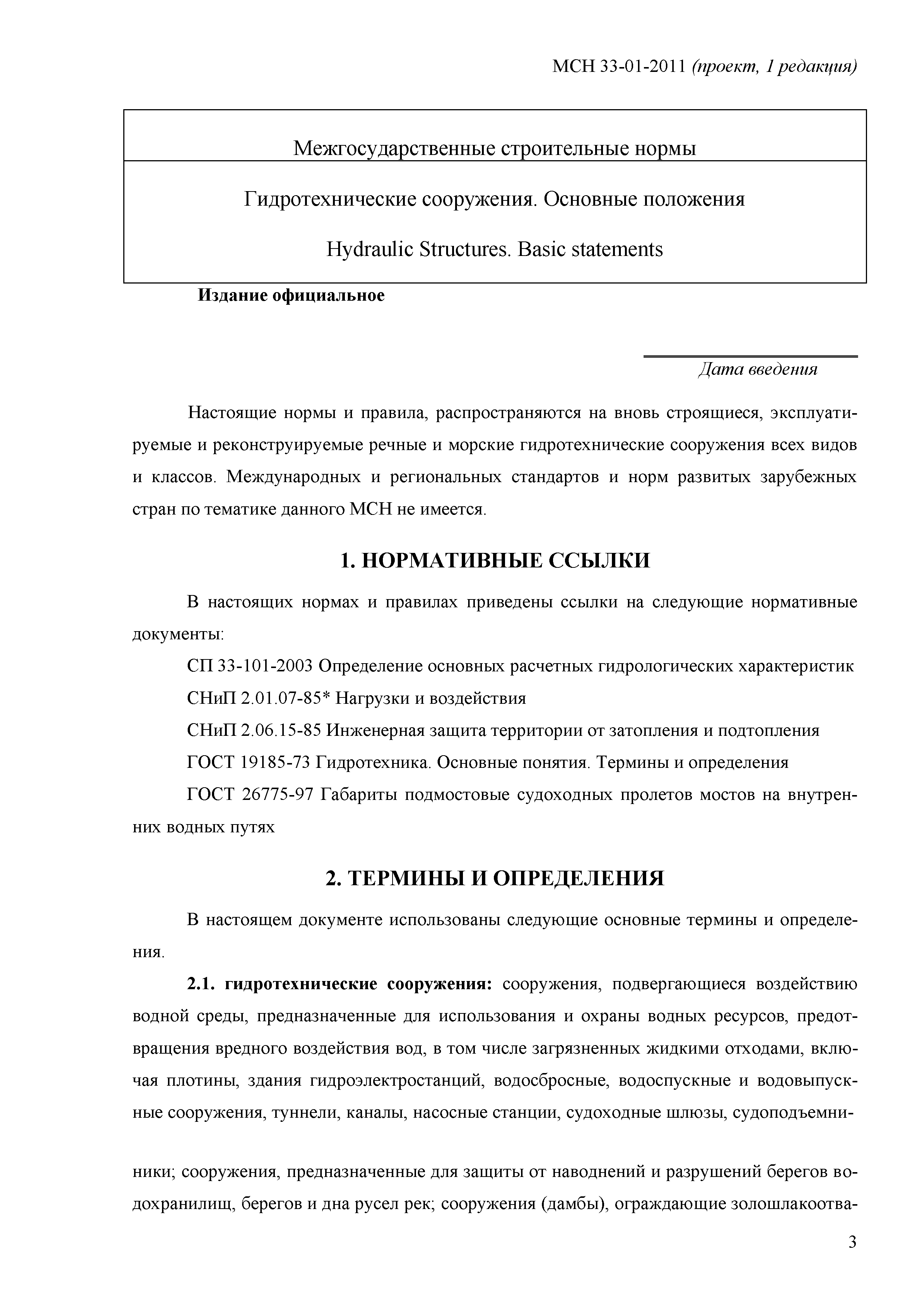 МСН 33-01-2011 (проект, 1 редакция)

Межгосударственные строительные нормы

Гидротехнические сооружения. Основные положения

Hydraulic Structures. Basic statements

Издание официальное

Дата введения

Настоящие нормы и правила, распространяются на вновь строящиеся, эксплуатируемые и реконструируемые речные и морские гидротехнические сооружения всех видов и классов. Международных и региональных стандартов и норм развитых зарубежных стран по тематике данного МСН не имеется.

1. НОРМАТИВНЫЕ ССЫЛКИ

В настоящих нормах и правилах приведены ссылки на следующие нормативные документы:

СП 33-101-2003 Определение основных расчетных гидрологических характеристик

СНиП 2.01.07-85* Нагрузки и воздействия

СНиП 2.06.15-85 Инженерная защита территории от затопления и подтопления

ГОСТ 19185-73 Гидротехника. Основные понятия. Термины и определения

ГОСТ 26775-97 Габариты подмостовые судоходных пролетов мостов на внутренних водных путях

2. ТЕРМИНЫ И ОПРЕДЕЛЕНИЯ

В настоящем документе использованы следующие основные термины и определения.

2.1. гидротехнические сооружения: сооружения, подвергающиеся воздействию водной среды, предназначенные для использования и охраны водных ресурсов, предотвращения вредного воздействия вод, в том числе загрязненных жидкими отходами, включая плотины, здания гидроэлектростанций, водосбросные, водоспускные и водовыпускные сооружения, туннели, каналы, насосные станции, судоходные шлюзы, судоподъемники; сооружения, предназначенные для защиты от наводнений и разрушений берегов водохранилищ, берегов и дна русел рек; сооружения (дамбы), ограждающие золошлакоотва-

3